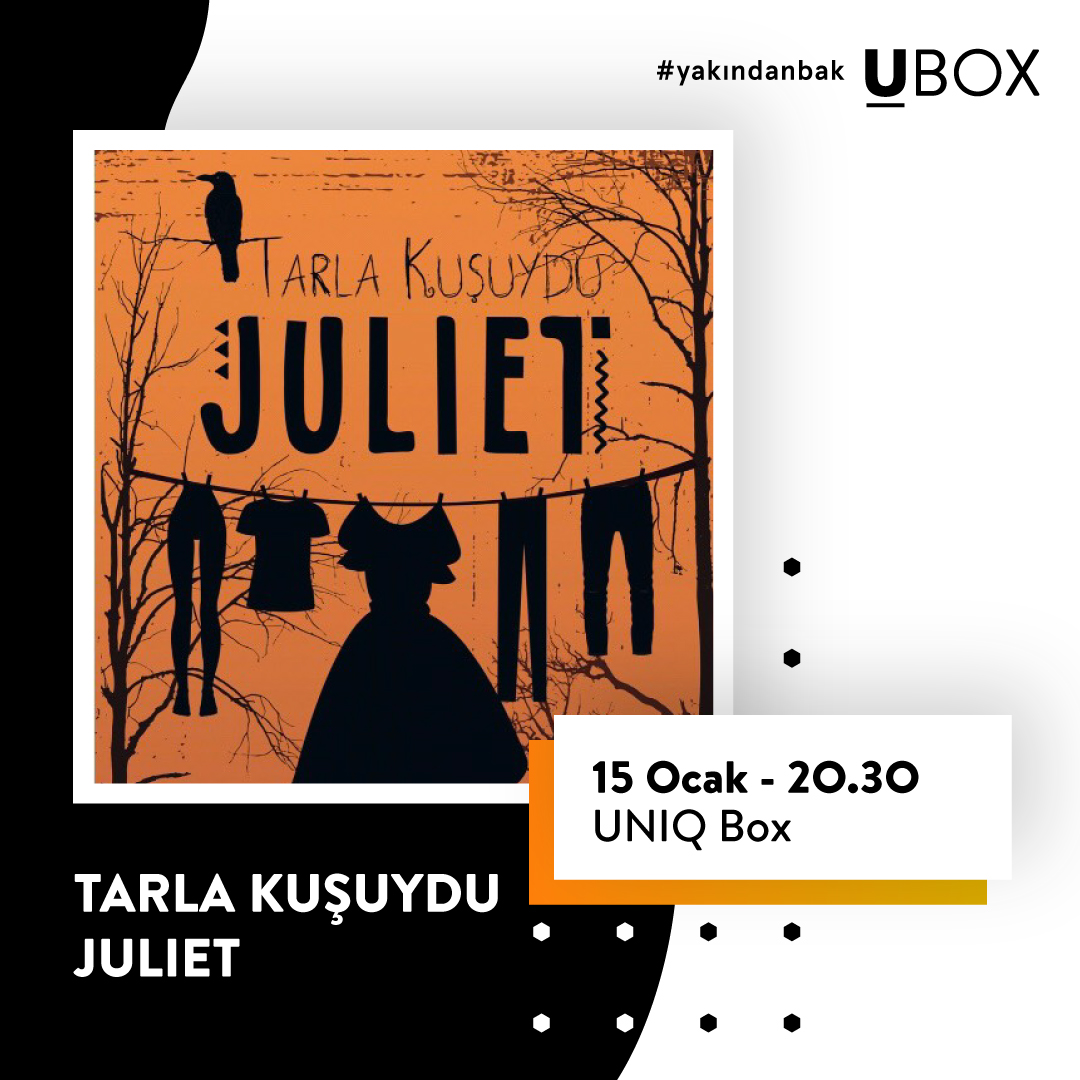 #yakındanbak UBOX

TARLA KUŞUYDU
JULIET

15 Ocak - 20.30
UNIQ Box

TARLA KUŞUYDU
JULIET